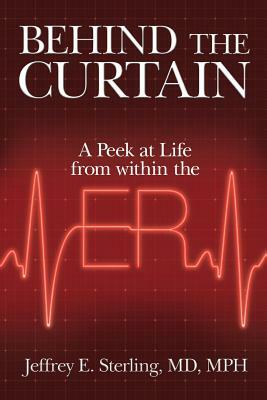 BEHIND THE CURTAIN

A Peek at Life from within the

ER

Jeffrey E. Sterling, MD, MPH